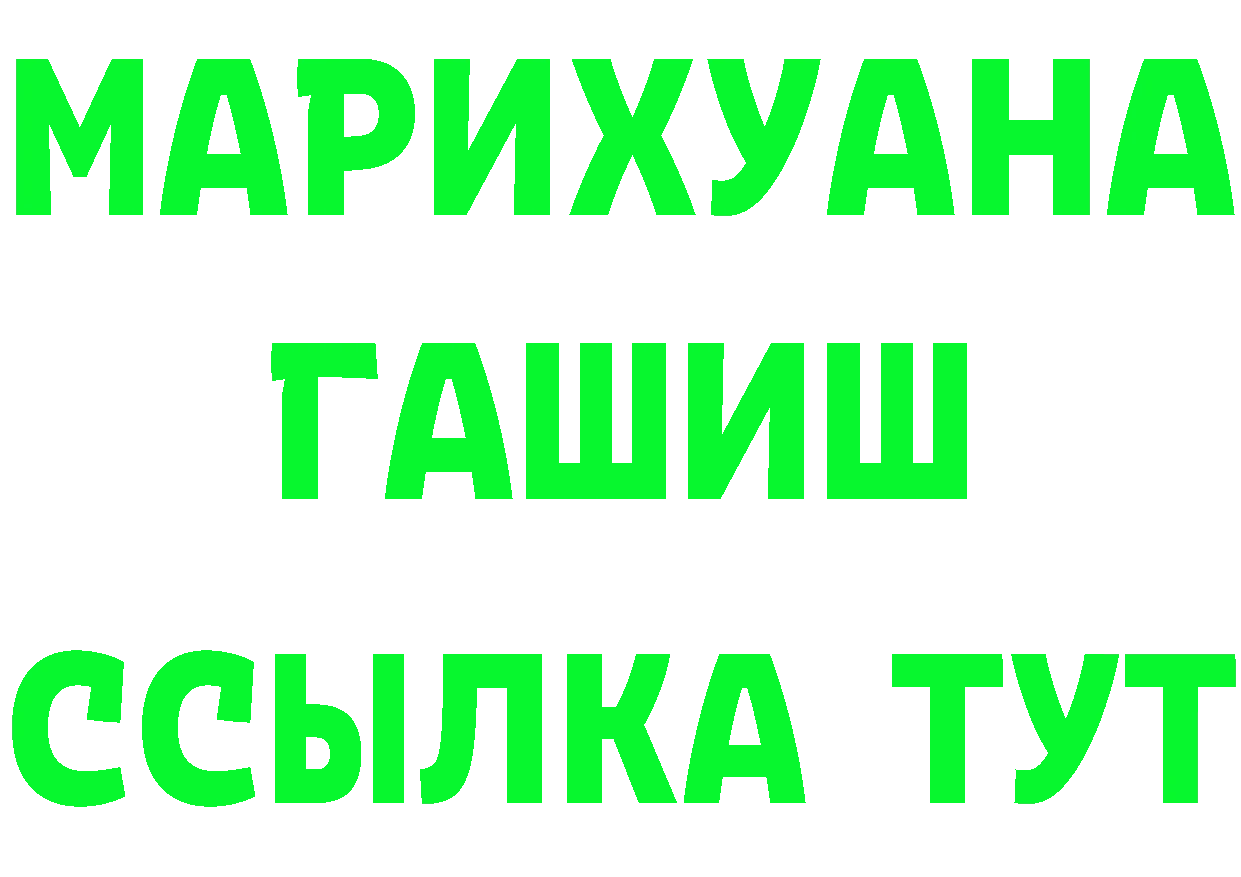 МАРИХУАНА
ГАШИШ
ССЫЛКА ТУТ